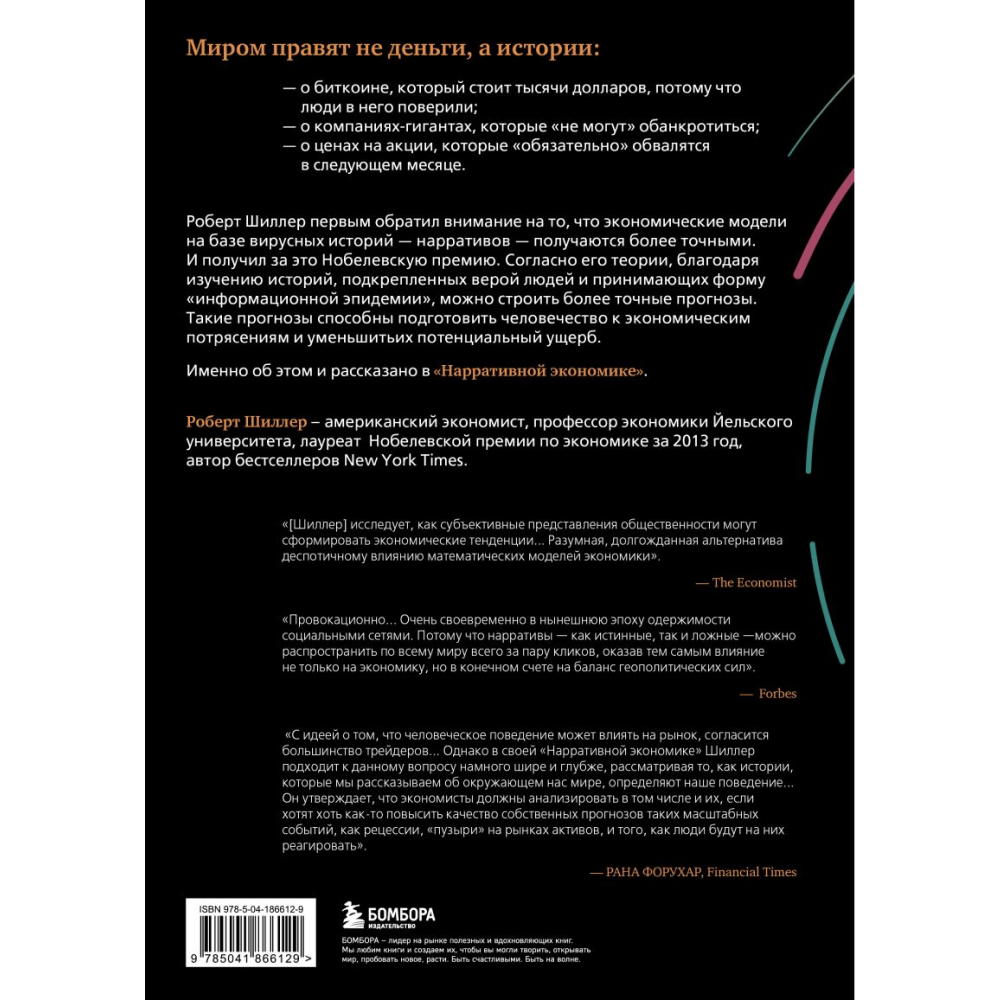 Миром правят не деньги, а истории:

— о биткоине, который стоит тысячи долларов, потому что люди в него поверили;
— о компаниях-гигантах, которые «не могут» обанкротиться;
— о ценах на акции, которые «обязательно» обвалятся в следующем месяце.

Роберт Шиллер первым обратил внимание на то, что экономические модели на базе вирусных историй — нарративов — получаются более точными. И получил за это Нобелевскую премию. Согласно его теории, благодаря изучению историй, подкрепленных верой людей и принимающих форму «информационной эпидемии», можно строить более точные прогнозы. Такие прогнозы способны подготовить человечество к экономическим потрясениям и уменьшитьих потенциальный ущерб.

Именно об этом и рассказано в «Нарративной экономике».

Роберт Шиллер – американский экономист, профессор экономики Йельского университета, лауреат Нобелевской премии по экономике за 2013 год, автор бестселлеров New York Times.

«[Шиллер] исследует, как субъективные представления общественности могут сформировать экономические тенденции... Разумная, долгожданная альтернатива деспотичному влиянию математических моделей экономики».

— The Economist

«Провокационно... Очень своевременно в нынешнюю эпоху одержимости социальными сетями. Потому что нарративы — как истинные, так и ложные —можно распространить по всему миру всего за пару кликов, оказав тем самым влияние не только на экономику, но в конечном счете на баланс геополитических сил».

— Forbes

«С идеей о том, что человеческое поведение может влиять на рынок, согласится большинство трейдеров... Однако в своей «Нарративной экономике» Шиллер подходит к данному вопросу намного шире и глубже, рассматривая то, как истории, которые мы рассказываем об окружающем нас мире, определяют наше поведение... Он утверждает, что экономисты должны анализировать в том числе и их, если хотят хоть как-то повысить качество собственных прогнозов таких масштабных событий, как рецессии, «пузыри» на рынках активов, и того, как люди будут на них реагировать».

— РАНА ФОРУХАР, Financial Times

ISBN 978-5-04-186612-9

9 785041 866129 >

БОМБОРА
ИЗДАТЕЛЬСТВО

БОМБОРА – лидер на рынке полезных и вдохновляющих книг. Мы любим книги и создаем их, чтобы вы могли творить, открывать мир, пробовать новое, расти. Быть счастливыми. Быть на волне.